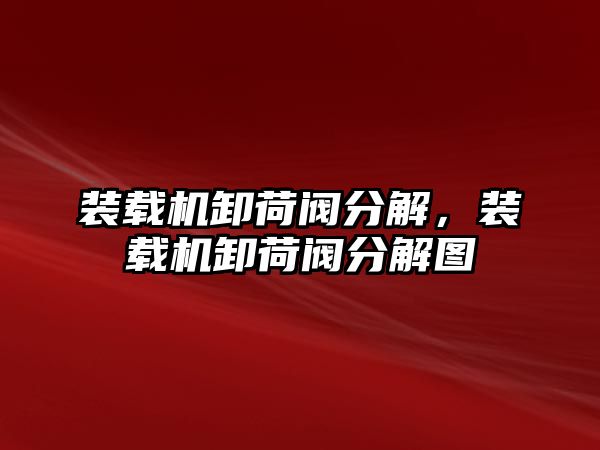 装载机卸荷阀分解，装载机卸荷阀分解图